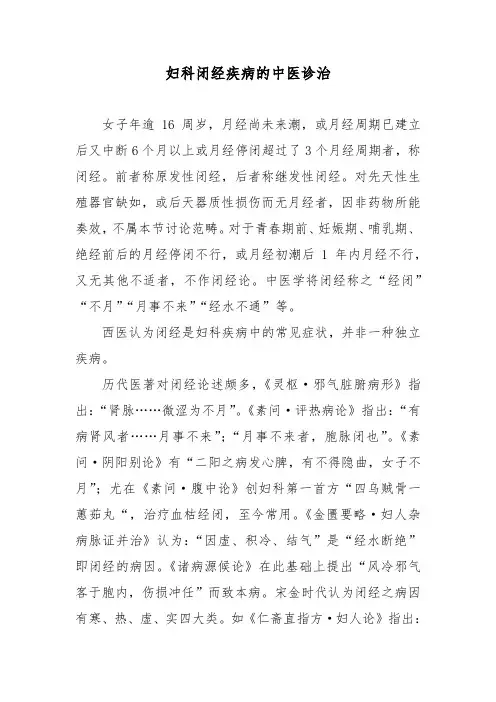 妇科闭经疾病的中医诊治

女子年逾 16 周岁，月经尚未来潮，或月经周期已建立后又中断 6 个月以上或月经停闭超过了 3 个月经周期者，称闭经。前者称原发性闭经，后者称继发性闭经。对先天性生殖器官缺如，或后天器质性损伤而无月经者，因非药物所能奏效，不属本节讨论范畴。对于青春期前、妊娠期、哺乳期、绝经前后的月经停闭不行，或月经初潮后 1 年内月经不行，又无其他不适者，不作闭经论。中医学将闭经称之“经闭”“不月”“月事不来”“经水不通”等。

西医认为闭经是妇科疾病中的常见症状，并非一种独立疾病。

历代医著对闭经论述颇多，《灵枢·邪气脏腑病形》指出：“肾脉……微涩为不月”。《素问·评热病论》指出：“有病肾风者……月事不来”；“月事不来者，胞脉闭也”。《素问·阴阳别论》有“二阳之病发心脾，有不得隐曲，女子不月”；尤在《素问·腹中论》创妇科第一首方“四乌贼骨一藘茹丸”，治疗血枯经闭，至今常用。《金匮要略·妇人杂病脉证并治》认为：“因虚、积冷、结气”是“经水断绝”即闭经的病因。《诸病源候论》在此基础上提出“风冷邪气客于胞内，伤损冲任”而致本病。宋金时代认为闭经之病因有寒、热、虚、实四大类。如《仁斋直指方·妇人论》指出：